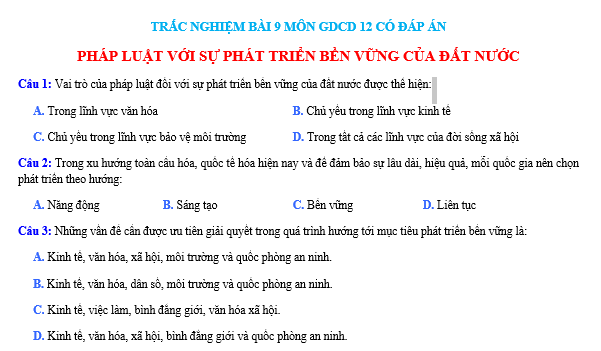 TRẮC NGHIỆM BÀI 9 MÔN GDCD 12 CÓ ĐÁP ÁN

PHÁP LUẬT VỚI SỰ PHÁT TRIỂN BỀN VỮNG CỦA ĐẤT NƯỚC

Câu 1: Vai trò của pháp luật đối với sự phát triển bền vững của đất nước được thể hiện:

A. Trong lĩnh vực văn hóa

B. Chủ yếu trong lĩnh vực kinh tế

C. Chủ yếu trong lĩnh vực bảo vệ môi trường

D. Trong tất cả các lĩnh vực của đời sống xã hội

Câu 2: Trong xu hướng toàn cầu hóa, quốc tế hóa hiện nay và để đảm bảo sự lâu dài, hiệu quả, mỗi quốc gia nên chọn phát triển theo hướng:

A. Năng động

B. Sáng tạo

C. Bền vững

D. Liên tục

Câu 3: Những vấn đề cần được ưu tiên giải quyết trong quá trình hướng tới mục tiêu phát triển bền vững là:

A. Kinh tế, văn hóa, xã hội, môi trường và quốc phòng an ninh.

B. Kinh tế, văn hóa, dân số, môi trường và quốc phòng an ninh.

C. Kinh tế, việc làm, bình đẳng giới, văn hóa xã hội.

D. Kinh tế, văn hóa, xã hội, bình đẳng giới và quốc phòng an ninh.